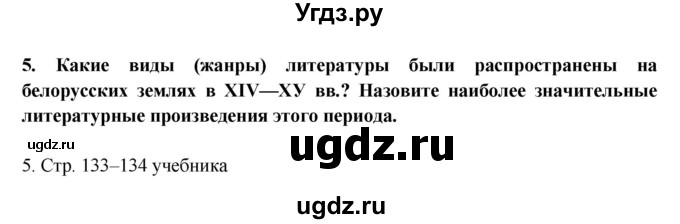 Угдз.ру

5. Какие виды (жанры) литературы были распространены на белорусских землях в XIV—XУ вв.? Назовите наиболее значительные литературные произведения этого периода.

ugdz.ru

ugdz.ru

5. Стр. 133–134 учебника

ugdz.ru